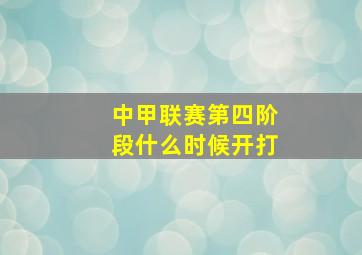 中甲联赛第四阶段什么时候开打